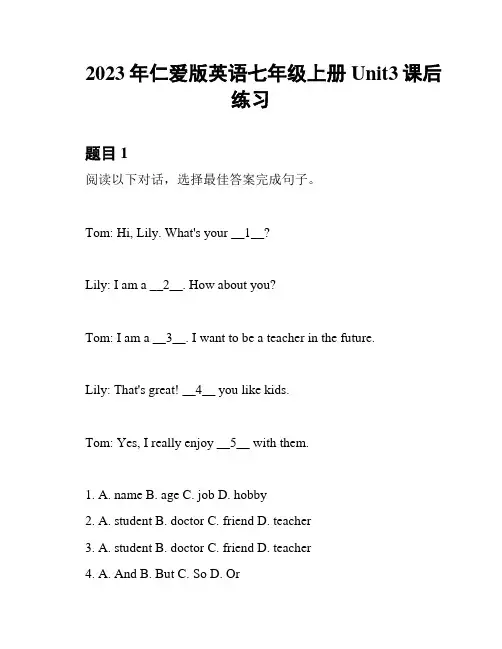 2023 年仁爱版英语七年级上册 Unit3 课后练习

题目 1

阅读以下对话，选择最佳答案完成句子。

Tom: Hi, Lily. What's your __1__?

Lily: I am a __2__. How about you?

Tom: I am a __3__. I want to be a teacher in the future.

Lily: That's great! __4__ you like kids.

Tom: Yes, I really enjoy __5__ with them.

1. A. name B. age C. job D. hobby
2. A. student B. doctor C. friend D. teacher
3. A. student B. doctor C. friend D. teacher
4. A. And B. But C. So D. Or